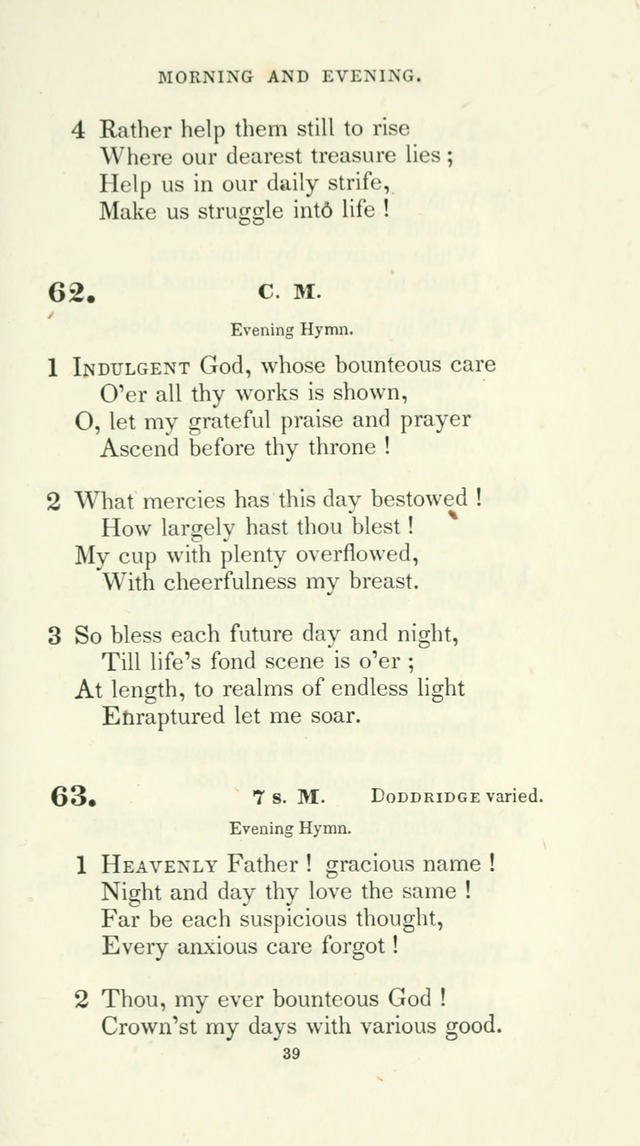 MORNING AND EVENING.

4 Rather help them still to rise
Where our dearest treasure lies;
Help us in our daily strife,
Make us struggle into life!

62. C. M.

Evening Hymn.

1 INDULGENT God, whose bounteous care
O'er all thy works is shown,
O, let my grateful praise and prayer
Ascend before thy throne!

2 What mercies has this day bestowed!
How largely hast thou blest!
My cup with plenty overflowed,
With cheerfulness my breast.

3 So bless each future day and night,
Till life's fond scene is o'er;
At length, to realms of endless light
Enraptured let me soar.

63. 7 s. M. DODDRIDGE varied.

Evening Hymn.

1 HEAVENLY Father! gracious name!
Night and day thy love the same!
Far be each suspicious thought,
Every anxious care forgot!

2 Thou, my ever bounteous God!
Crown'st my days with various good.

39